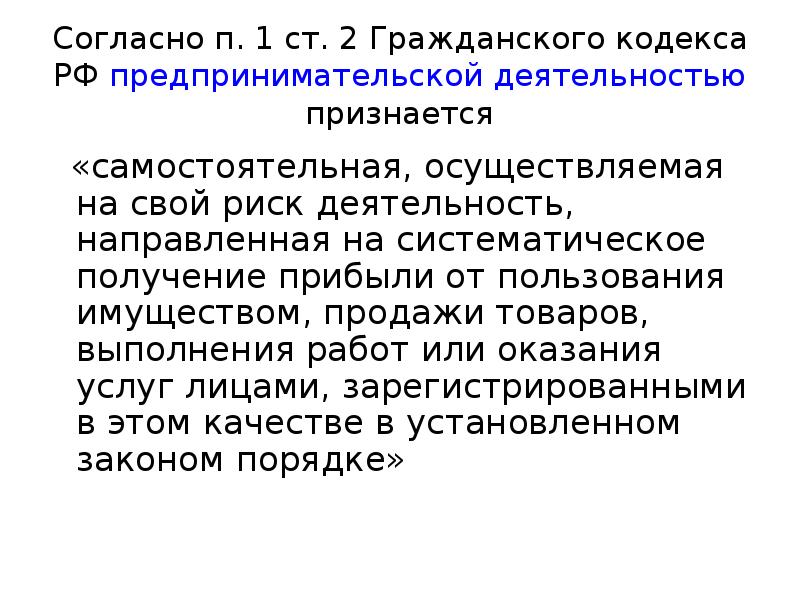 Согласно п. 1 ст. 2 Гражданского кодекса РФ предпринимательской деятельностью признается

«самостоятельная, осуществляемая на свой риск деятельность, направленная на систематическое получение прибыли от пользования имуществом, продажи товаров, выполнения работ или оказания услуг лицами, зарегистрированными в этом качестве в установленном законом порядке»